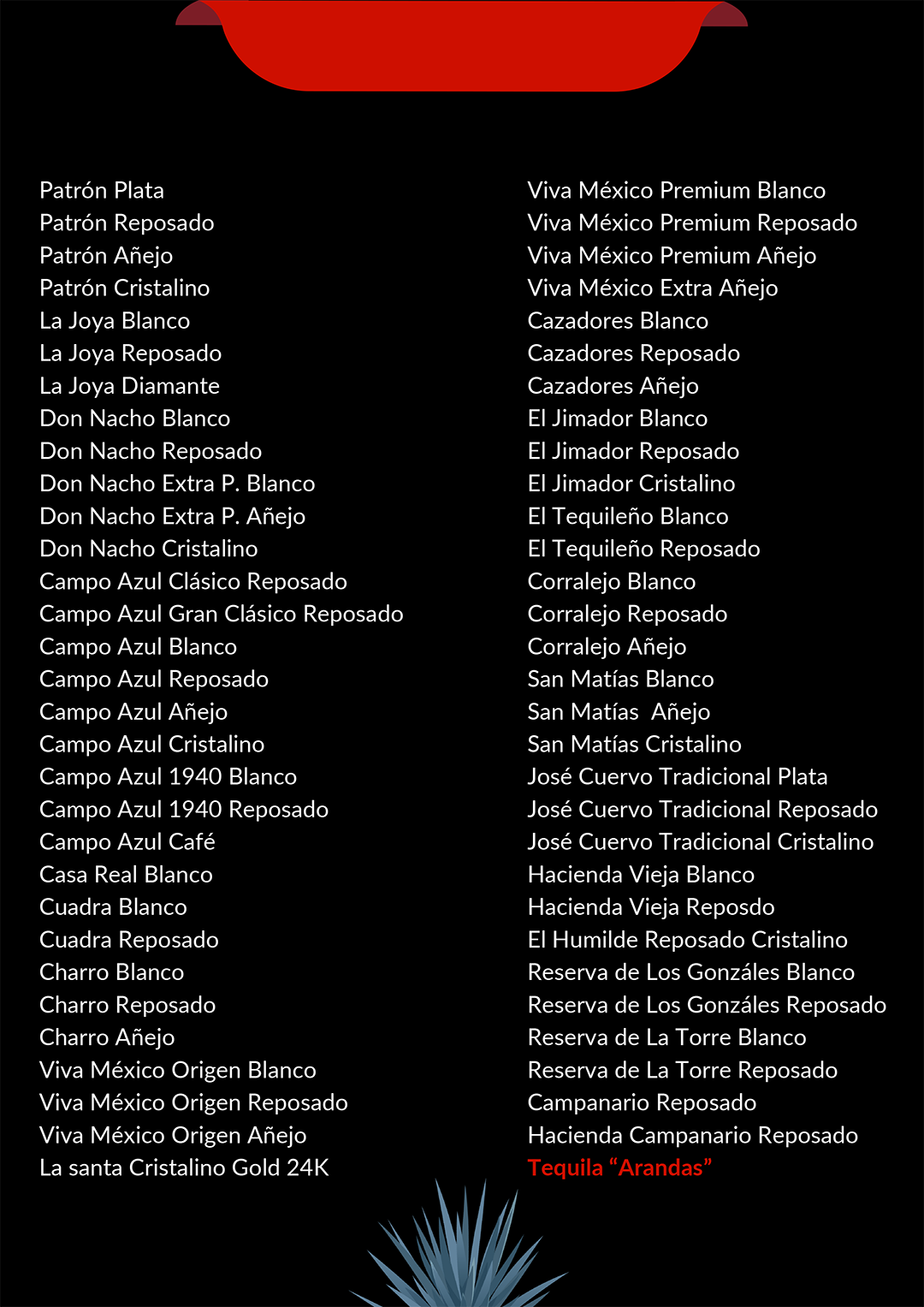 Patrón Plata
Patrón Reposado
Patrón Añejo
Patrón Cristalino
La Joya Blanco
La Joya Reposado
La Joya Diamante
Don Nacho Blanco
Don Nacho Reposado
Don Nacho Extra P. Blanco
Don Nacho Extra P. Añejo
Don Nacho Cristalino
Campo Azul Clásico Reposado
Campo Azul Gran Clásico Reposado
Campo Azul Blanco
Campo Azul Reposado
Campo Azul Añejo
Campo Azul Cristalino
Campo Azul 1940 Blanco
Campo Azul 1940 Reposado
Campo Azul Café
Casa Real Blanco
Cuadra Blanco
Cuadra Reposado
Charro Blanco
Charro Reposado
Charro Añejo
Viva México Origen Blanco
Viva México Origen Reposado
Viva México Origen Añejo
La santa Cristalino Gold 24K

Viva México Premium Blanco
Viva México Premium Reposado
Viva México Premium Añejo
Viva México Extra Añejo
Cazadores Blanco
Cazadores Reposado
Cazadores Añejo
El Jimador Blanco
El Jimador Reposado
El Jimador Cristalino
El Tequileño Blanco
El Tequileño Reposado
Corralejo Blanco
Corralejo Reposado
Corralejo Añejo
San Matías Blanco
San Matías  Añejo
San Matías Cristalino
José Cuervo Tradicional Plata
José Cuervo Tradicional Reposado
José Cuervo Tradicional Cristalino
Hacienda Vieja Blanco
Hacienda Vieja Reposdo
El Humilde Reposado Cristalino
Reserva de Los Gonzáles Blanco
Reserva de Los Gonzáles Reposado
Reserva de La Torre Blanco
Reserva de La Torre Reposado
Campanario Reposado
Hacienda Campanario Reposado
Tequila “Arandas”